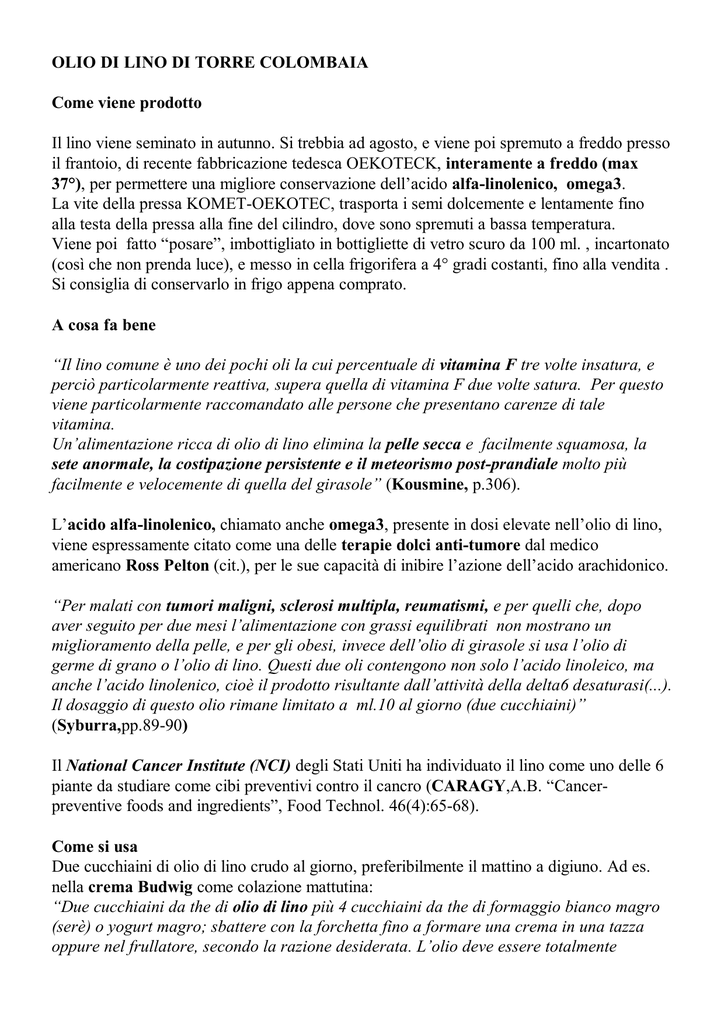 OLIO DI LINO DI TORRE COLOMBAIA

Come viene prodotto

Il lino viene seminato in autunno. Si trebbia ad agosto, e viene poi spremuto a freddo presso il frantoio, di recente fabbricazione tedesca OEKOTECK, interamente a freddo (max 37°), per permettere una migliore conservazione dell'acido alfa-linolenico, omega3.
La vite della pressa KOMET-OEKOTEC, trasporta i semi dolcemente e lentamente fino alla testa della pressa alla fine del cilindro, dove sono spremuti a bassa temperatura.
Viene poi fatto "posare", imbottigliato in bottigliette di vetro scuro da 100 ml. , incartonato (così che non prenda luce), e messo in cella frigorifera a 4° gradi costanti, fino alla vendita . Si consiglia di conservarlo in frigo appena comprato.

A cosa fa bene

"Il lino comune è uno dei pochi oli la cui percentuale di vitamina F tre volte insatura, e perciò particolarmente reattiva, supera quella di vitamina F due volte satura. Per questo viene particolarmente raccomandato alle persone che presentano carenze di tale vitamina.
Un'alimentazione ricca di olio di lino elimina la pelle secca e facilmente squamosa, la sete anormale, la costipazione persistente e il meteorismo post-prandiale molto più facilmente e velocemente di quella del girasole" (Kousmine, p.306).

L'acido alfa-linolenico, chiamato anche omega3, presente in dosi elevate nell'olio di lino, viene espressamente citato come una delle terapie dolci anti-tumore dal medico americano Ross Pelton (cit.), per le sue capacità di inibire l'azione dell'acido arachidonico.

"Per malati con tumori maligni, sclerosi multipla, reumatismi, e per quelli che, dopo aver seguito per due mesi l'alimentazione con grassi equilibrati non mostrano un miglioramento della pelle, e per gli obesi, invece dell'olio di girasole si usa l'olio di germe di grano o l'olio di lino. Questi due oli contengono non solo l'acido linoleico, ma anche l'acido linolenico, cioè il prodotto risultante dall'attività della delta6 desaturasi(...). Il dosaggio di questo olio rimane limitato a ml.10 al giorno (due cucchiaini)" (Syburra,pp.89-90)

Il National Cancer Institute (NCI) degli Stati Uniti ha individuato il lino come uno delle 6 piante da studiare come cibi preventivi contro il cancro (CARAGY,A.B. "Cancer-preventive foods and ingredients", Food Technol. 46(4):65-68).

Come si usa
Due cucchiaini di olio di lino crudo al giorno, preferibilmente il mattino a digiuno. Ad es. nella crema Budwig come colazione mattutina:
"Due cucchiaini da the di olio di lino più 4 cucchiaini da the di formaggio bianco magro (serè) o yogurt magro; sbattere con la forchetta fino a formare una crema in una tazza oppure nel frullatore, secondo la razione desiderata. L'olio deve essere totalmente